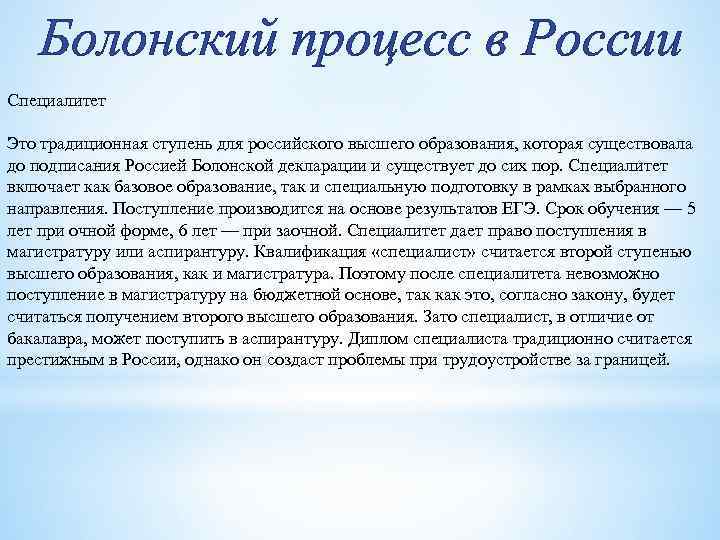 Болонский процесс в России

Специалитет

Это традиционная ступень для российского высшего образования, которая существовала до подписания Россией Болонской декларации и существует до сих пор. Специалитет включает как базовое образование, так и специальную подготовку в рамках выбранного направления. Поступление производится на основе результатов ЕГЭ. Срок обучения — 5 лет при очной форме, 6 лет — при заочной. Специалитет дает право поступления в магистратуру или аспирантуру. Квалификация «специалист» считается второй ступенью высшего образования, как и магистратура. Поэтому после специалитета невозможно поступление в магистратуру на бюджетной основе, так как это, согласно закону, будет считаться получением второго высшего образования. Зато специалист, в отличие от бакалавра, может поступить в аспирантуру. Диплом специалиста традиционно считается престижным в России, однако он создаст проблемы при трудоустройстве за границей.